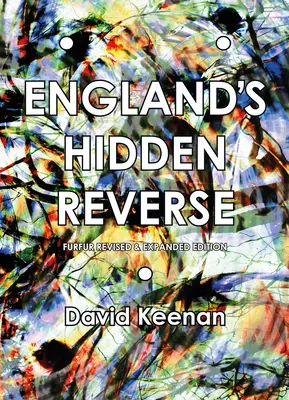 ENGLAND'S HIDDEN REVERSE

FURFUR REVISED & EXPANDED EDITION

David Keenan